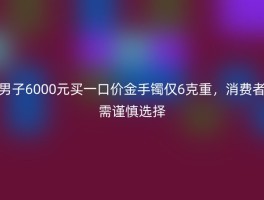 男子6000元买一口价金手镯仅6克重，消费者需谨慎选择